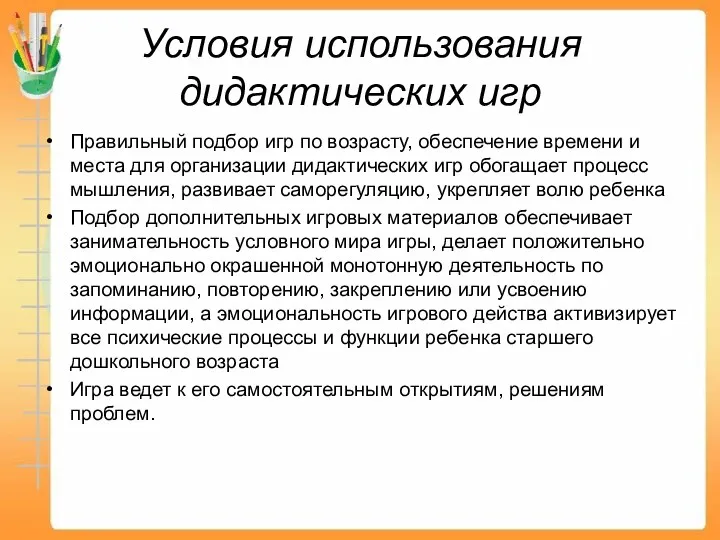 Условия использования дидактических игр

• Правильный подбор игр по возрасту, обеспечение времени и места для организации дидактических игр обогащает процесс мышления, развивает саморегуляцию, укрепляет волю ребенка
• Подбор дополнительных игровых материалов обеспечивает занимательность условного мира игры, делает положительно эмоционально окрашенной монотонную деятельность по запоминанию, повторению, закреплению или усвоению информации, а эмоциональность игрового действа активизирует все психические процессы и функции ребенка старшего дошкольного возраста
• Игра ведет к его самостоятельным открытиям, решениям проблем.